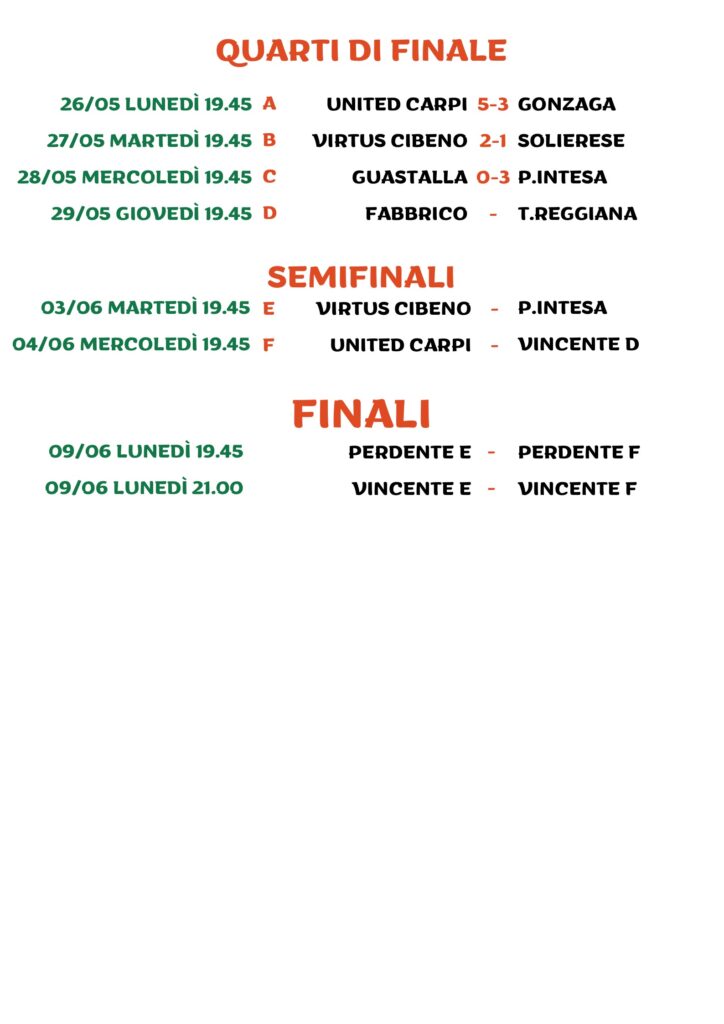 QUARTI DI FINALE

26/05 LUNEDÌ 19.45 A UNITED CARPI 5-3 GONZAGA
27/05 MARTEDÌ 19.45 B VIRTUS CIBENO 2-1 SOLIERESE
28/05 MERCOLEDÌ 19.45 C GUASTALLA 0-3 P.INTESA
29/05 GIOVEDÌ 19.45 D FABBRICO - T.REGGIANA

SEMIFINALI

03/06 MARTEDÌ 19.45 E VIRTUS CIBENO - P.INTESA
04/06 MERCOLEDÌ 19.45 F UNITED CARPI - VINCENTE D

FINALI

09/06 LUNEDÌ 19.45 PERDENTE E - PERDENTE F
09/06 LUNEDÌ 21.00 VINCENTE E - VINCENTE F